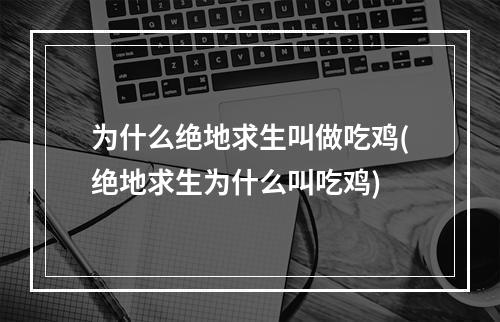 为什么绝地求生叫做吃鸡(绝地求生为什么叫吃鸡)